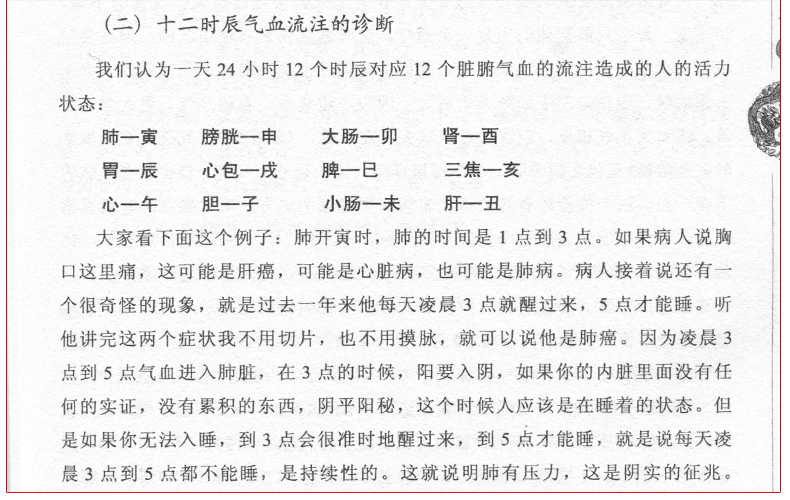 （二）十二时辰气血流注的诊断

我们认为一天 24 小时 12 个时辰对应 12 个脏腑气血的流注造成的人的活力状态：

肺一寅　膀胱一申　大肠一卯　肾一酉
胃一辰　心包一戌　脾一巳　三焦一亥
心一午　胆一子　小肠一未　肝一丑

大家看下面这个例子：肺开寅时，肺的时间是 1 点到 3 点。如果病人说胸口这里痛，这可能是肝癌，可能是心脏病，也可能是肺病。病人接着说还有一个很奇怪的现象，就是过去一年来他每天凌晨 3 点就醒过来，5 点才能睡。听他讲完这两个症状我不用切片，也不用摸脉，就可以说他是肺癌。因为凌晨 3 点到 5 点气血进入肺脏，在 3 点的时候，阳要入阴，如果你的内脏里面没有任何的实证，没有累积的东西，阴平阳秘，这个时候人应该是在睡着的状态。但是如果你无法入睡，到 3 点会很准时地醒过来，到 5 点才能睡，就是说每天凌晨 3 点到 5 点都不能睡，是持续性的。这就说明肺有压力，这是阴实的征兆。